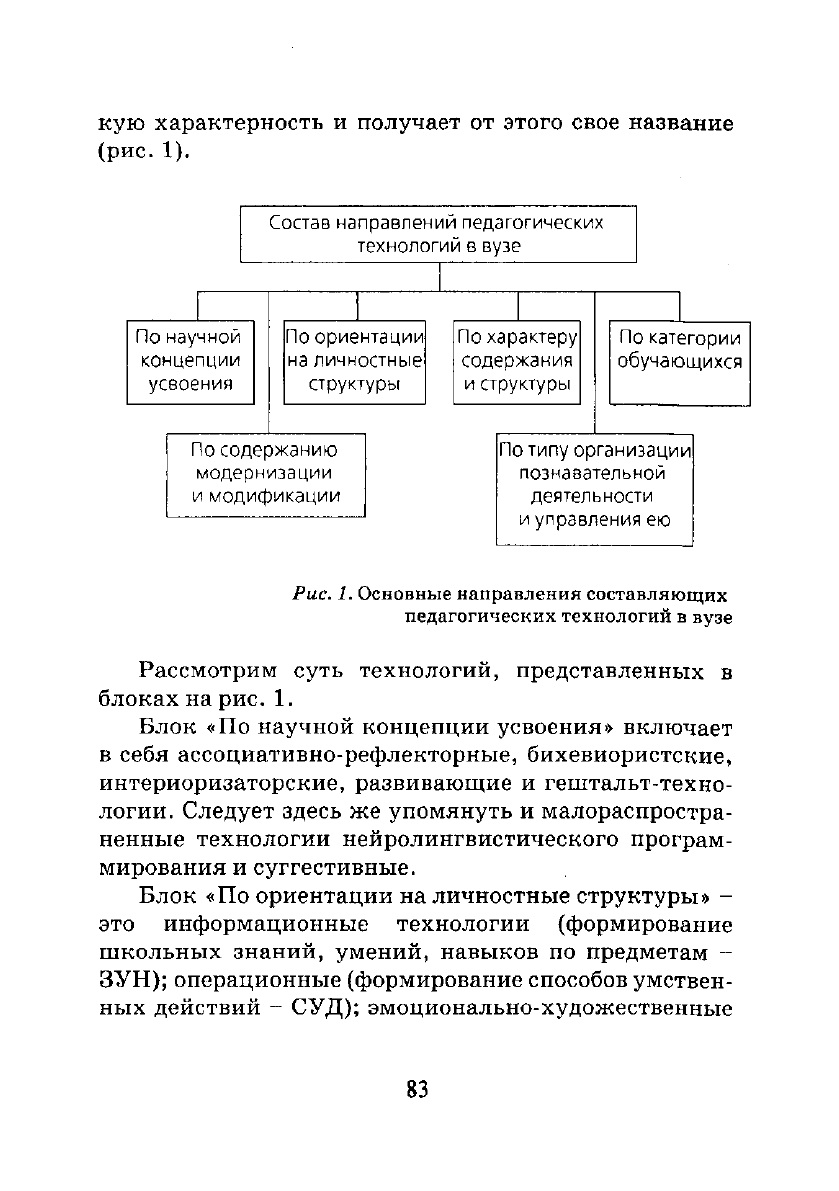 кую характерность и получает от этого свое название (рис. 1).

Состав направлений педагогических технологий в вузе

По научной концепции усвоения

По ориентации на личностные структуры

По характеру содержания и структуры

По категории обучающихся

По содержанию модернизации и модификации

По типу организации познавательной деятельности и управления ею

Рис. 1. Основные направления составляющих педагогических технологий в вузе

Рассмотрим суть технологий, представленных в блоках на рис. 1.

Блок «По научной концепции усвоения» включает в себя ассоциативно-рефлекторные, бихевиористские, интериоризаторские, развивающие и гештальт-технологии. Следует здесь же упомянуть и малораспространенные технологии нейролингвистического программирования и суггестивные.

Блок «По ориентации на личностные структуры» – это информационные технологии (формирование школьных знаний, умений, навыков по предметам – ЗУН); операционные (формирование способов умственных действий – СУД); эмоционально-художественные

83